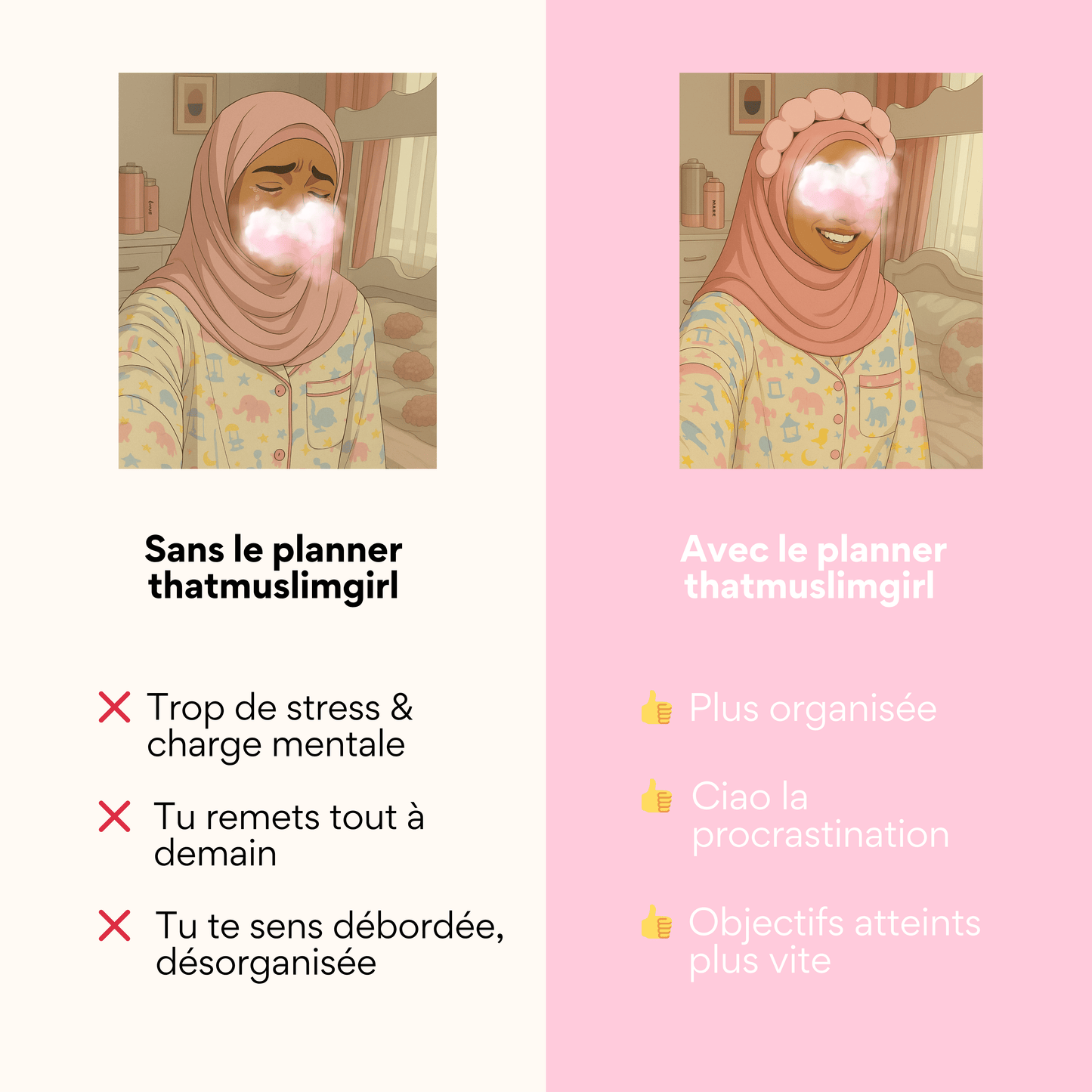 Sans le planner thatmuslimgirl

❌ Trop de stress & charge mentale

❌ Tu remets tout à demain

❌ Tu te sens débordée, désorganisée

Avec le planner thatmuslimgirl

👍 Plus organisée

👍 Ciao la procrastination

👍 Objectifs atteints plus vite